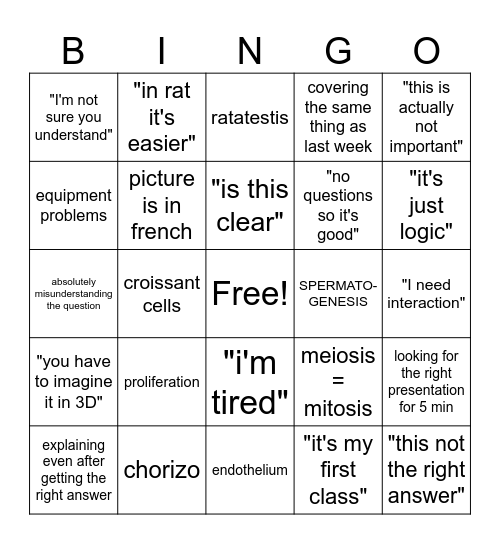 | B | I | N | G | O |
|---|---|---|---|---|
| "I'm not sure you understand" | "in rat it's easier" | ratatestis | covering the same thing as last week | "this is actually not important" |
| equipment problems | picture is in french | "is this clear" | "no questions so it's good" | "it's just logic" |
| absolutely misunderstanding the question | croissant cells | Free! | SPERMATO-GENESIS | "I need interaction" |
| "you have to imagine it in 3D" | proliferation | "i'm tired" | meiosis = mitosis | looking for the right presentation for 5 min |
| explaining even after getting the right answer | chorizo | endothelium | "it's my first class" | "this not the right answer" |